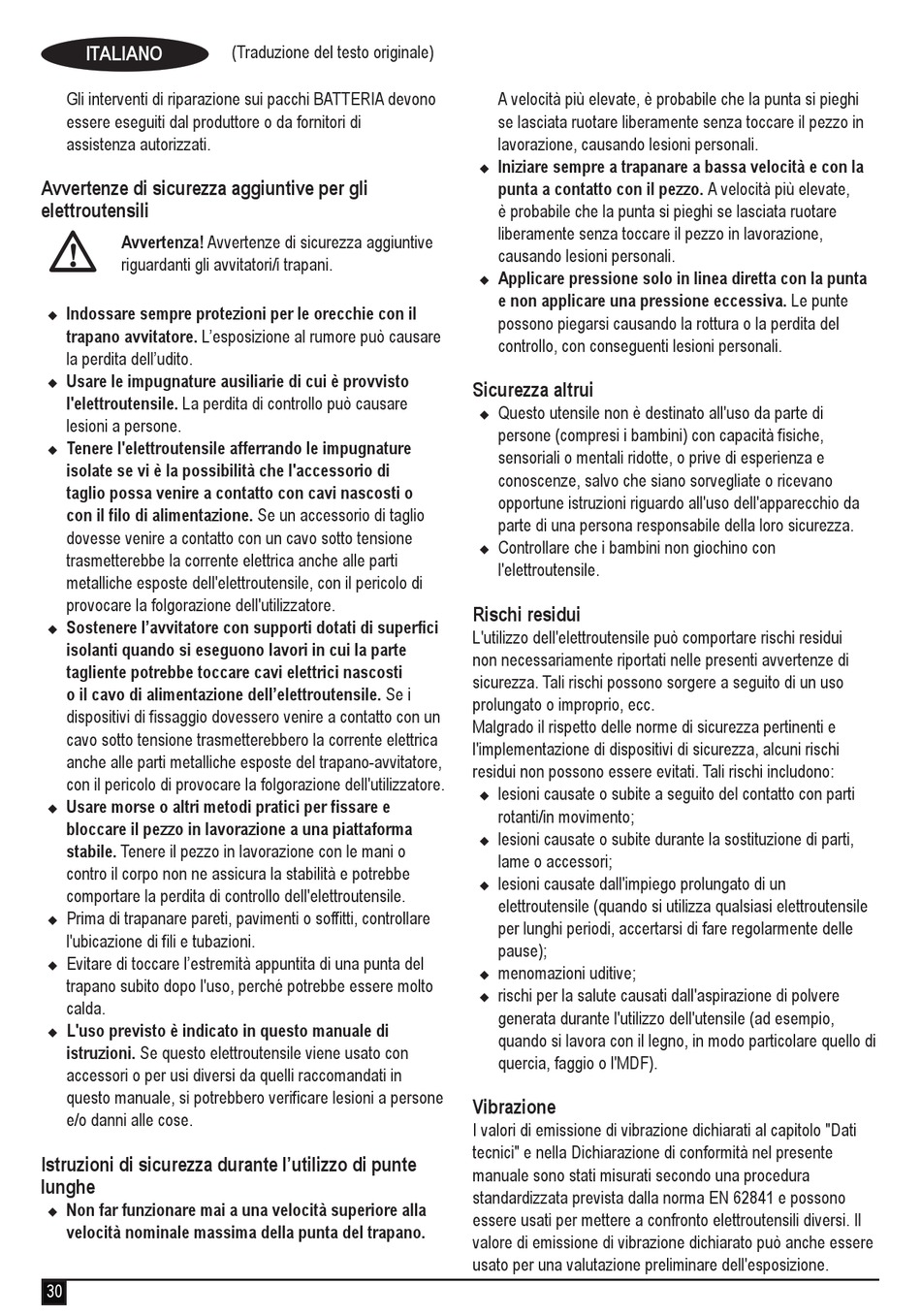 ITALIANO (Traduzione del testo originale)

Gli interventi di riparazione sui pacchi BATTERIA devono essere eseguiti dal produttore o da fornitori di assistenza autorizzati.

Avvertenze di sicurezza aggiuntive per gli elettroutensili

Avvertenza! Avvertenze di sicurezza aggiuntive riguardanti gli avvitatori/i trapani.

◆ Indossare sempre protezioni per le orecchie con il trapano avvitatore. L'esposizione al rumore può causare la perdita dell'udito.
◆ Usare le impugnature ausiliarie di cui è provvisto l'elettroutensile. La perdita di controllo può causare lesioni a persone.
◆ Tenere l'elettroutensile afferrando le impugnature isolate se vi è la possibilità che l'accessorio di taglio possa venire a contatto con cavi nascosti o con il filo di alimentazione. Se un accessorio di taglio dovesse venire a contatto con un cavo sotto tensione trasmetterebbe la corrente elettrica anche alle parti metalliche esposte dell'elettroutensile, con il pericolo di provocare la folgorazione dell'utilizzatore.
◆ Sostenere l'avvitatore con supporti dotati di superfici isolanti quando si eseguono lavori in cui la parte tagliente potrebbe toccare cavi elettrici nascosti o il cavo di alimentazione dell'elettroutensile. Se i dispositivi di fissaggio dovessero venire a contatto con un cavo sotto tensione trasmetterebbero la corrente elettrica anche alle parti metalliche esposte del trapano-avvitatore, con il pericolo di provocare la folgorazione dell'utilizzatore.
◆ Usare morse o altri metodi pratici per fissare e bloccare il pezzo in lavorazione a una piattaforma stabile. Tenere il pezzo in lavorazione con le mani o contro il corpo non ne assicura la stabilità e potrebbe comportare la perdita di controllo dell'elettroutensile.
◆ Prima di trapanare pareti, pavimenti o soffitti, controllare l'ubicazione di fili e tubazioni.
◆ Evitare di toccare l'estremità appuntita di una punta del trapano subito dopo l'uso, perché potrebbe essere molto calda.
◆ L'uso previsto è indicato in questo manuale di istruzioni. Se questo elettroutensile viene usato con accessori o per usi diversi da quelli raccomandati in questo manuale, si potrebbero verificare lesioni a persone e/o danni alle cose.

Istruzioni di sicurezza durante l'utilizzo di punte lunghe

◆ Non far funzionare mai a una velocità superiore alla velocità nominale massima della punta del trapano. A velocità più elevate, è probabile che la punta si pieghi se lasciata ruotare liberamente senza toccare il pezzo in lavorazione, causando lesioni personali.
◆ Iniziare sempre a trapanare a bassa velocità e con la punta a contatto con il pezzo. A velocità più elevate, è probabile che la punta si pieghi se lasciata ruotare liberamente senza toccare il pezzo in lavorazione, causando lesioni personali.
◆ Applicare pressione solo in linea diretta con la punta e non applicare una pressione eccessiva. Le punte possono piegarsi causando la rottura o la perdita del controllo, con conseguenti lesioni personali.

Sicurezza altrui

◆ Questo utensile non è destinato all'uso da parte di persone (compresi i bambini) con capacità fisiche, sensoriali o mentali ridotte, o prive di esperienza e conoscenze, salvo che siano sorvegliate o ricevano opportune istruzioni riguardo all'uso dell'apparecchio da parte di una persona responsabile della loro sicurezza.
◆ Controllare che i bambini non giochino con l'elettroutensile.

Rischi residui

L'utilizzo dell'elettroutensile può comportare rischi residui non necessariamente riportati nelle presenti avvertenze di sicurezza. Tali rischi possono sorgere a seguito di un uso prolungato o improprio, ecc.
Malgrado il rispetto delle norme di sicurezza pertinenti e l'implementazione di dispositivi di sicurezza, alcuni rischi residui non possono essere evitati. Tali rischi includono:
◆ lesioni causate o subite a seguito del contatto con parti rotanti/in movimento;
◆ lesioni causate o subite durante la sostituzione di parti, lame o accessori;
◆ lesioni causate dall'impiego prolungato di un elettroutensile (quando si utilizza qualsiasi elettroutensile per lunghi periodi, accertarsi di fare regolarmente delle pause);
◆ menomazioni uditive;
◆ rischi per la salute causati dall'aspirazione di polvere generata durante l'utilizzo dell'utensile (ad esempio, quando si lavora con il legno, in modo particolare quello di quercia, faggio o l'MDF).

Vibrazione

I valori di emissione di vibrazione dichiarati al capitolo "Dati tecnici" e nella Dichiarazione di conformità nel presente manuale sono stati misurati secondo una procedura standardizzata prevista dalla norma EN 62841 e possono essere usati per mettere a confronto elettroutensili diversi. Il valore di emissione di vibrazione dichiarato può anche essere usato per una valutazione preliminare dell'esposizione.

30